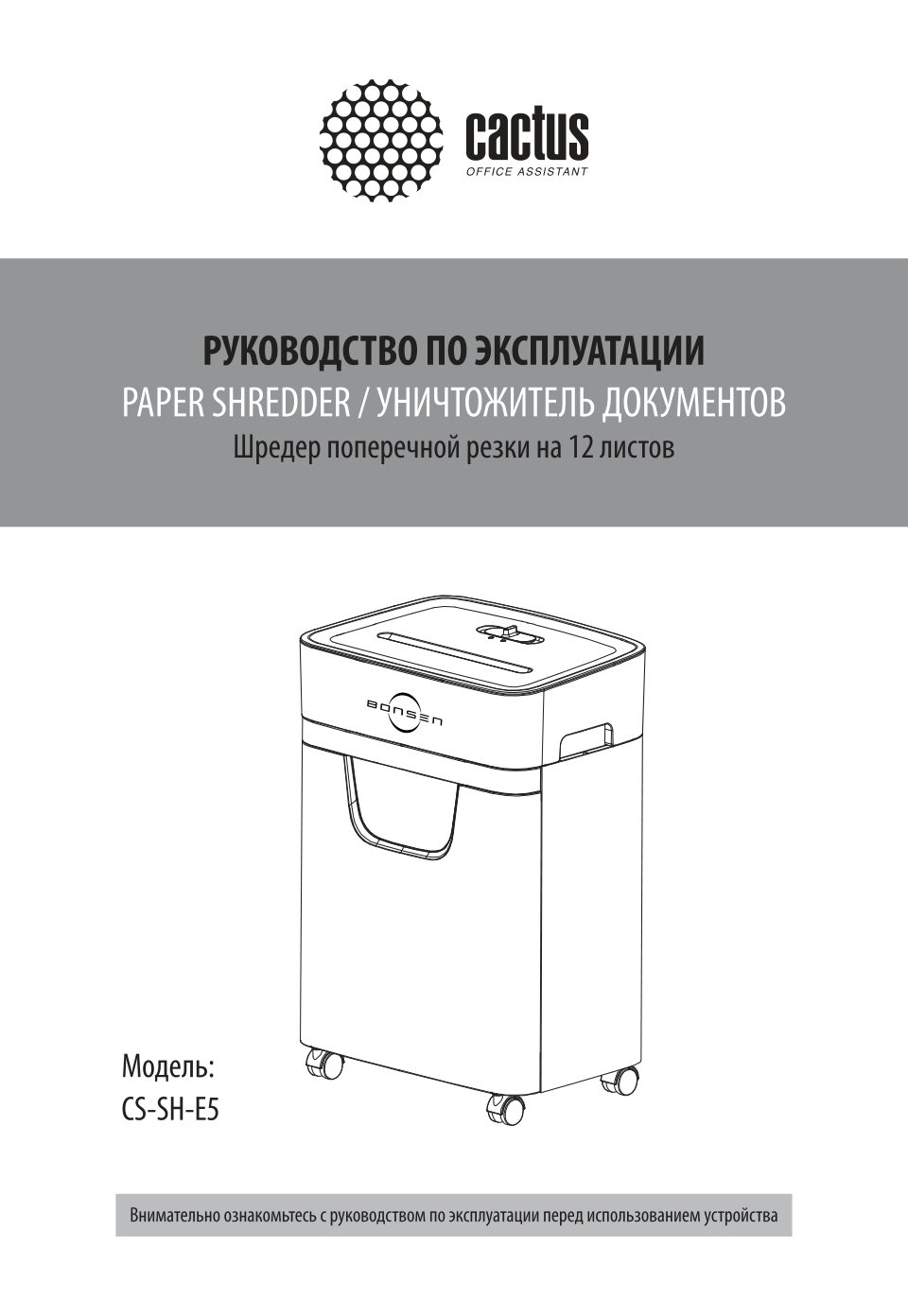 cactus
OFFICE ASSISTANT

РУКОВОДСТВО ПО ЭКСПЛУАТАЦИИ
PAPER SHREDDER / УНИЧТОЖИТЕЛЬ ДОКУМЕНТОВ
Шредер поперечной резки на 12 листов

BONSEN

Модель:
CS-SH-E5

Внимательно ознакомьтесь с руководством по эксплуатации перед использованием устройства